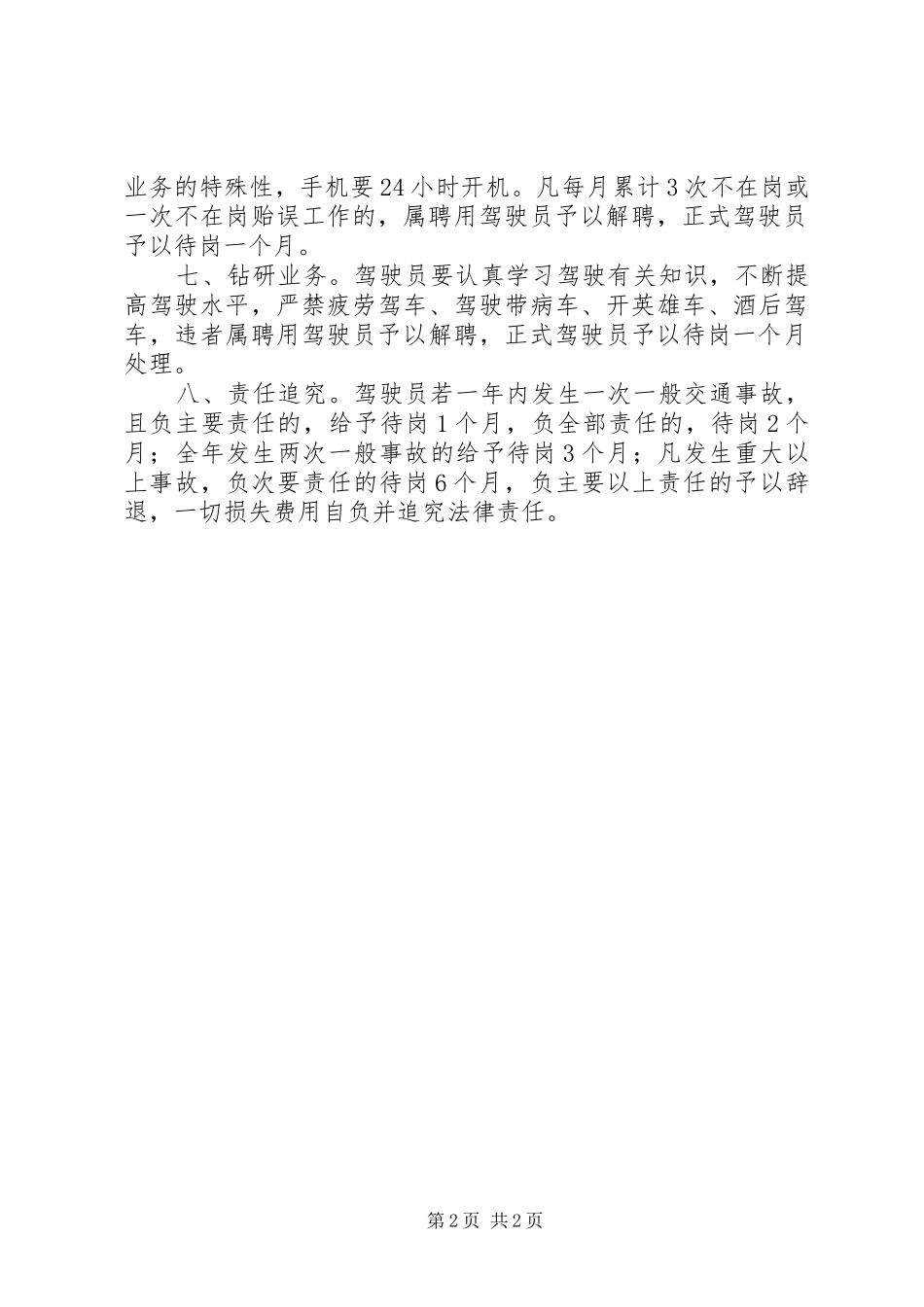 业务的特殊性，手机要24小时开机。凡每月累计3次不在岗或一次不在岗贻误工作的，属聘用驾驶员予以解聘，正式驾驶员予以待岗一个月。

七、钻研业务。驾驶员要认真学习驾驶有关知识，不断提高驾驶水平，严禁疲劳驾车、驾驶带病车、开英雄车、酒后驾车，违者属聘用驾驶员予以解聘，正式驾驶员予以待岗一个月处理。

八、责任追究。驾驶员若一年内发生一次一般交通事故，且负主要责任的，给予待岗1个月，负全部责任的，待岗2个月；全年发生两次一般事故的给予待岗3个月；凡发生重大以上事故，负次要责任的待岗6个月，负主要以上责任的予以辞退，一切损失费用自负并追究法律责任。

第2页 共2页